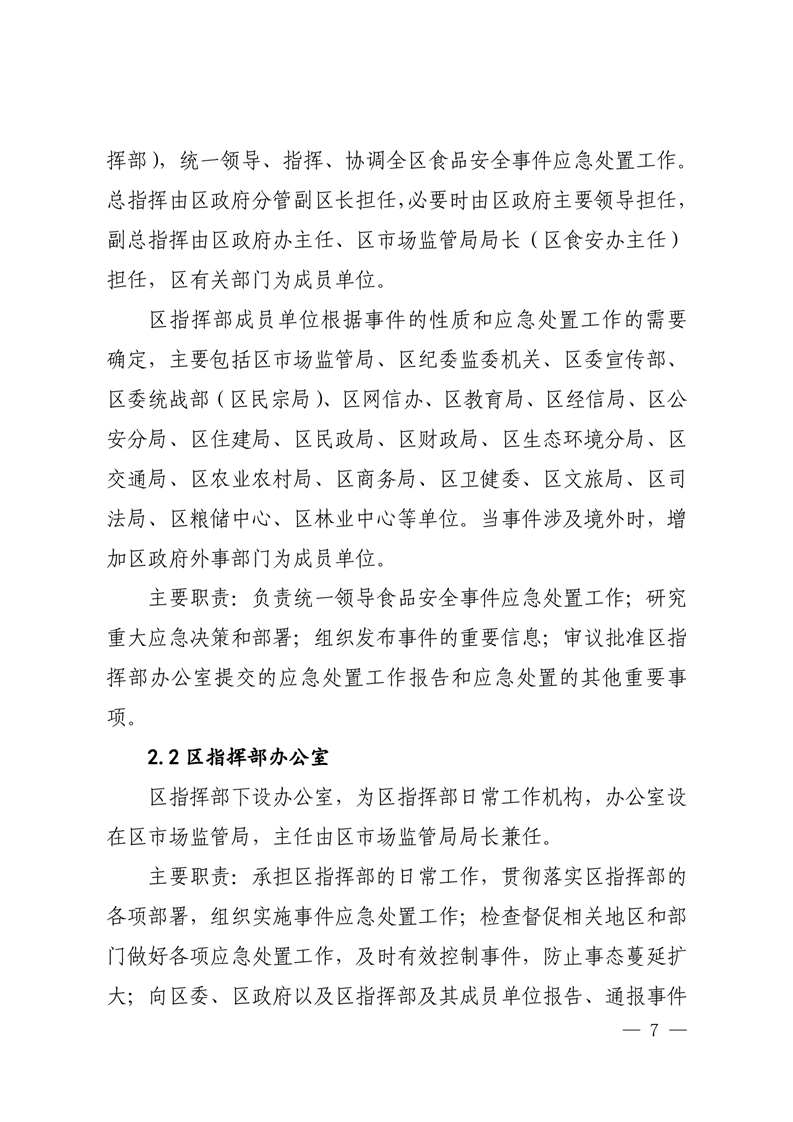 挥部），统一领导、指挥、协调全区食品安全事件应急处置工作。总指挥由区政府分管副区长担任，必要时由区政府主要领导担任，副总指挥由区政府办主任、区市场监管局局长（区食安办主任）担任，区有关部门为成员单位。

区指挥部成员单位根据事件的性质和应急处置工作的需要确定，主要包括区市场监管局、区纪委监委机关、区委宣传部、区委统战部（区民宗局）、区网信办、区教育局、区经信局、区公安分局、区住建局、区民政局、区财政局、区生态环境分局、区交通局、区农业农村局、区商务局、区卫健委、区文旅局、区司法局、区粮储中心、区林业中心等单位。当事件涉及境外时，增加区政府外事部门为成员单位。

主要职责：负责统一领导食品安全事件应急处置工作；研究重大应急决策和部署；组织发布事件的重要信息；审议批准区指挥部办公室提交的应急处置工作报告和应急处置的其他重要事项。

2.2 区指挥部办公室

区指挥部下设办公室，为区指挥部日常工作机构，办公室设在区市场监管局，主任由区市场监管局局长兼任。

主要职责：承担区指挥部的日常工作，贯彻落实区指挥部的各项部署，组织实施事件应急处置工作；检查督促相关地区和部门做好各项应急处置工作，及时有效控制事件，防止事态蔓延扩大；向区委、区政府以及区指挥部及其成员单位报告、通报事件

— 7 —